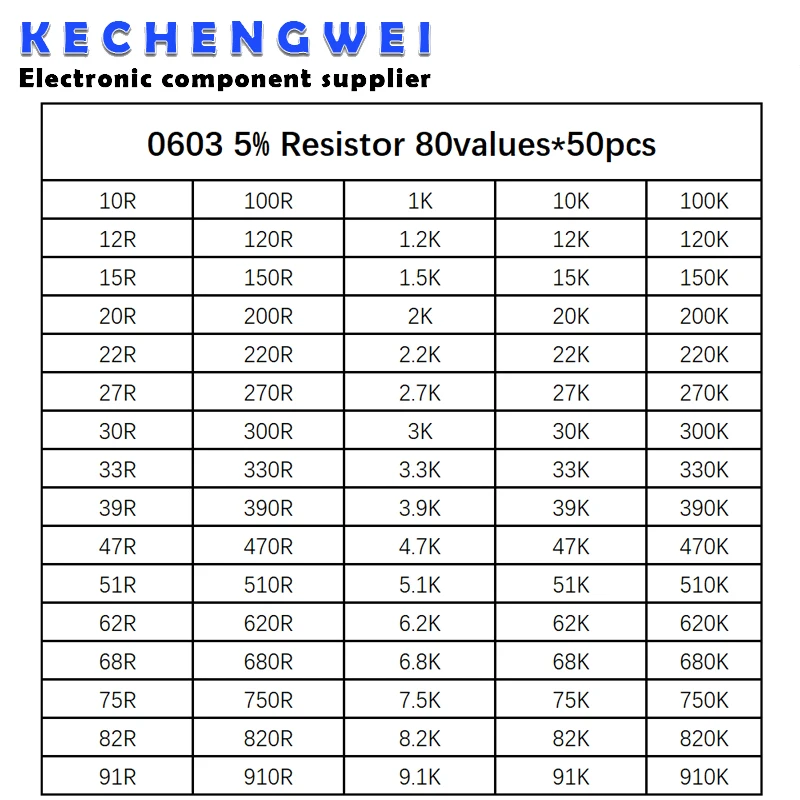 KECHENGWEI
Electronic component supplier

| 0603 5% Resistor 80values*50pcs | | | | |
|---|---|---|---|---|
| 10R | 100R | 1K | 10K | 100K |
| 12R | 120R | 1.2K | 12K | 120K |
| 15R | 150R | 1.5K | 15K | 150K |
| 20R | 200R | 2K | 20K | 200K |
| 22R | 220R | 2.2K | 22K | 220K |
| 27R | 270R | 2.7K | 27K | 270K |
| 30R | 300R | 3K | 30K | 300K |
| 33R | 330R | 3.3K | 33K | 330K |
| 39R | 390R | 3.9K | 39K | 390K |
| 47R | 470R | 4.7K | 47K | 470K |
| 51R | 510R | 5.1K | 51K | 510K |
| 62R | 620R | 6.2K | 62K | 620K |
| 68R | 680R | 6.8K | 68K | 680K |
| 75R | 750R | 7.5K | 75K | 750K |
| 82R | 820R | 8.2K | 82K | 820K |
| 91R | 910R | 9.1K | 91K | 910K |